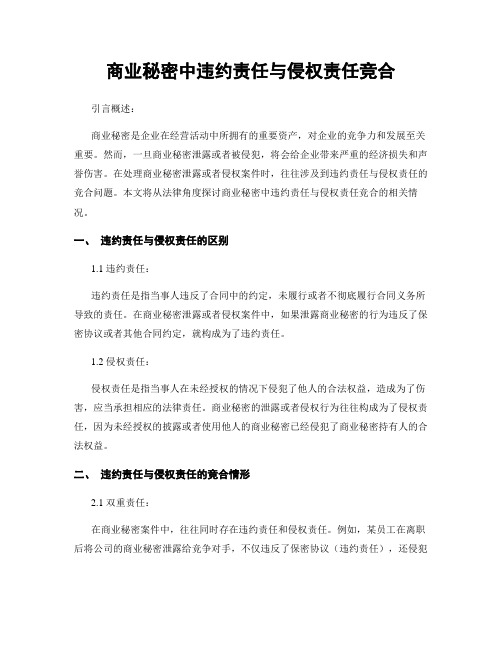 商业秘密中违约责任与侵权责任竞合

引言概述：

商业秘密是企业在经营活动中所拥有的重要资产，对企业的竞争力和发展至关重要。然而，一旦商业秘密泄露或者被侵犯，将会给企业带来严重的经济损失和声誉伤害。在处理商业秘密泄露或者侵权案件时，往往涉及到违约责任与侵权责任的竞合问题。本文将从法律角度探讨商业秘密中违约责任与侵权责任竞合的相关情况。

一、 违约责任与侵权责任的区别

1.1 违约责任：

违约责任是指当事人违反了合同中的约定，未履行或者不彻底履行合同义务所导致的责任。在商业秘密泄露或者侵权案件中，如果泄露商业秘密的行为违反了保密协议或者其他合同约定，就构成为了违约责任。

1.2 侵权责任：

侵权责任是指当事人在未经授权的情况下侵犯了他人的合法权益，造成为了伤害，应当承担相应的法律责任。商业秘密的泄露或者侵权行为往往构成为了侵权责任，因为未经授权的披露或者使用他人的商业秘密已经侵犯了商业秘密持有人的合法权益。

二、 违约责任与侵权责任的竞合情形

2.1 双重责任：

在商业秘密案件中，往往同时存在违约责任和侵权责任。例如，某员工在离职后将公司的商业秘密泄露给竞争对手，不仅违反了保密协议（违约责任），还侵犯